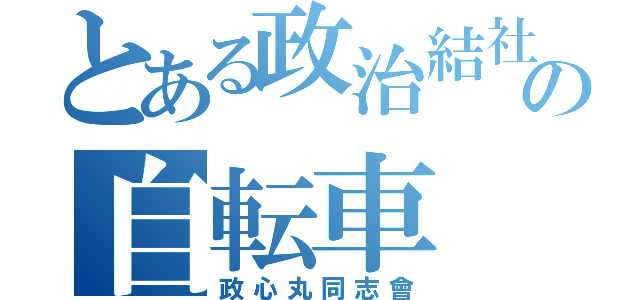 とある政治結社の
自転車
政心丸同志會